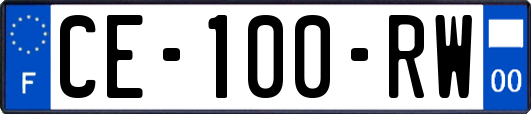 F

CE-100-RW

00